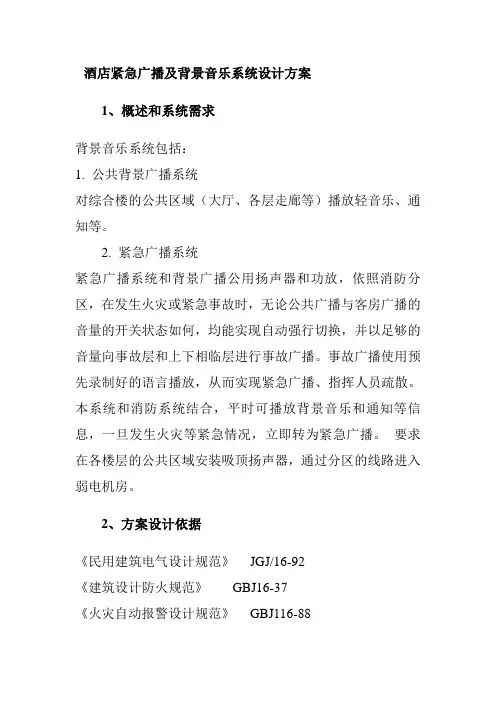 酒店紧急广播及背景音乐系统设计方案

1、概述和系统需求

背景音乐系统包括：

1. 公共背景广播系统

对综合楼的公共区域（大厅、各层走廊等）播放轻音乐、通知等。

2. 紧急广播系统

紧急广播系统和背景广播公用扬声器和功放，依照消防分区，在发生火灾或紧急事故时，无论公共广播与客房广播的音量的开关状态如何，均能实现自动强行切换，并以足够的音量向事故层和上下相临层进行事故广播。事故广播使用预先录制好的语言播放，从而实现紧急广播、指挥人员疏散。本系统和消防系统结合，平时可播放背景音乐和通知等信息，一旦发生火灾等紧急情况，立即转为紧急广播。 要求在各楼层的公共区域安装吸顶扬声器，通过分区的线路进入弱电机房。

2、方案设计依据

《民用建筑电气设计规范》 JGJ/16-92

《建筑设计防火规范》 GBJ16-37

《火灾自动报警设计规范》 GBJ116-88